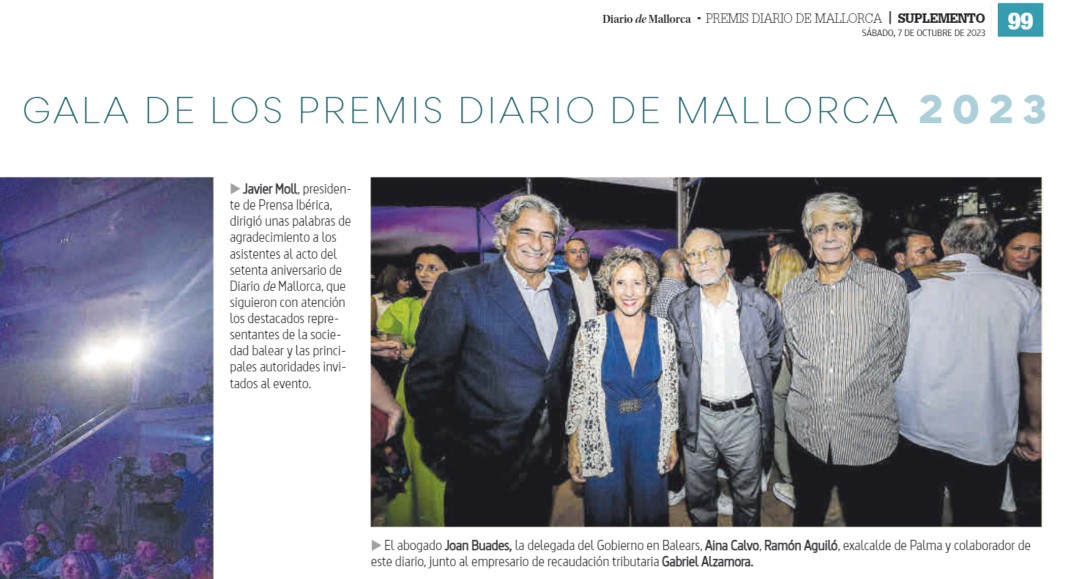 Diario de Mallorca • PREMIS DIARIO DE MALLORCA | SUPLEMENTO 99
SÁBADO, 7 DE OCTUBRE DE 2023

GALA DE LOS PREMIS DIARIO DE MALLORCA 2023

▶ Javier Moll, presidente de Prensa Ibérica, dirigió unas palabras de agradecimiento a los asistentes al acto del setenta aniversario de Diario de Mallorca, que siguieron con atención los destacados representantes de la sociedad balear y las principales autoridades invitados al evento.

▶ El abogado Joan Buades, la delegada del Gobierno en Balears, Aina Calvo, Ramón Aguiló, exalcalde de Palma y colaborador de este diario, junto al empresario de recaudación tributaria Gabriel Alzamora.